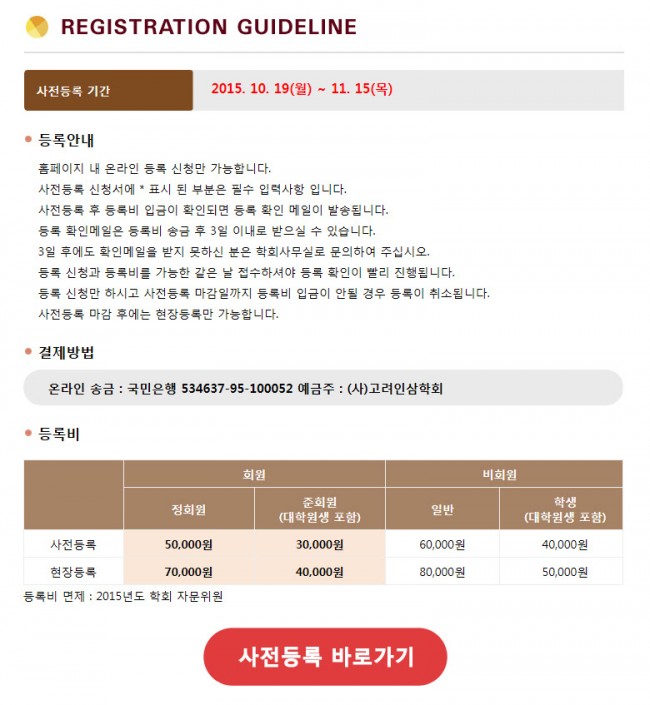 REGISTRATION GUIDELINE

사전등록 기간

2015. 10. 19(월) ~ 11. 15(목)

• 등록안내

홈페이지 내 온라인 등록 신청만 가능합니다.
사전등록 신청서에 * 표시 된 부분은 필수 입력사항 입니다.
사전등록 후 등록비 입금이 확인되면 등록 확인 메일이 발송됩니다.
등록 확인메일은 등록비 송금 후 3일 이내로 받으실 수 있습니다.
3일 후에도 확인메일을 받지 못하신 분은 학회사무실로 문의하여 주십시오.
등록 신청과 등록비를 가능한 같은 날 접수하셔야 등록 확인이 빨리 진행됩니다.
등록 신청만 하시고 사전등록 마감일까지 등록비 입금이 안될 경우 등록이 취소됩니다.
사전등록 마감 후에는 현장등록만 가능합니다.

• 결제방법

온라인 송금 : 국민은행 534637-95-100052 예금주 : (사)고려인삼학회

• 등록비

| | 회원 | | 비회원 | |
|---|---|---|---|---|
| | 정회원 | 준회원 (대학원생 포함) | 일반 | 학생 (대학원생 포함) |
| 사전등록 | 50,000원 | 30,000원 | 60,000원 | 40,000원 |
| 현장등록 | 70,000원 | 40,000원 | 80,000원 | 50,000원 |

등록비 면제 : 2015년도 학회 자문위원

사전등록 바로가기